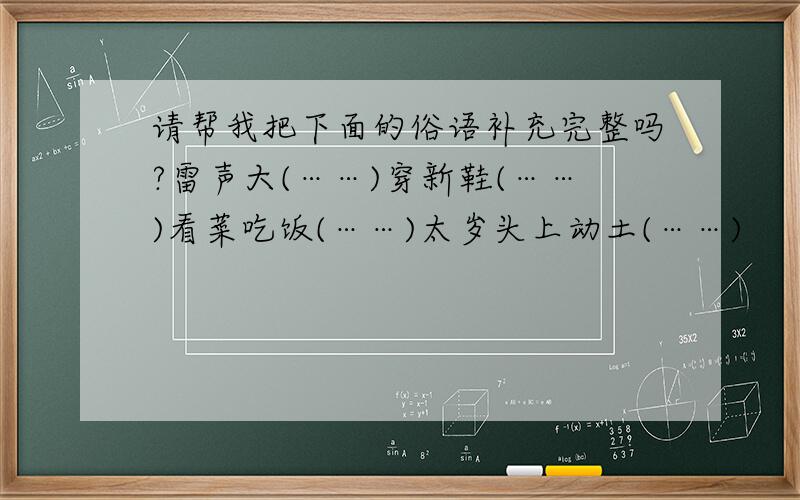 请帮我把下面的俗语补充完整吗?雷声大(……)穿新鞋(……)看菜吃饭(……)太岁头上动土(……)